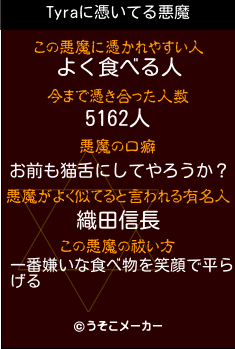 Tyraに憑いてる悪魔

この悪魔に憑かれやすい人
よく食べる人

今まで憑き合った人数
5162人

悪魔の口癖
お前も猫舌にしてやろうか？

悪魔がよく似てると言われる有名人
織田信長

この悪魔の祓い方
一番嫌いな食べ物を笑顔で平らげる

©うそこメーカー